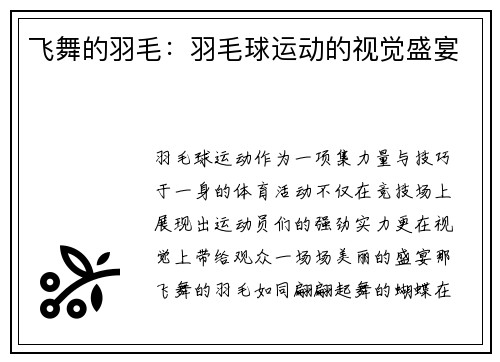 飞舞的羽毛：羽毛球运动的视觉盛宴

羽毛球运动作为一项集力量与技巧于一身的体育活动不仅在竞技场上展现出运动员们的强劲实力更在视觉上带给观众一场场美丽的盛宴那飞舞的羽毛如同翩翩起舞的蝴蝶在